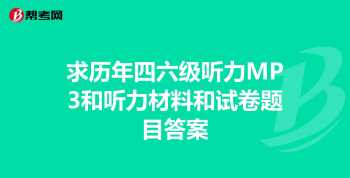 帮考网

求历年四六级听力MP3和听力材料和试卷题目答案